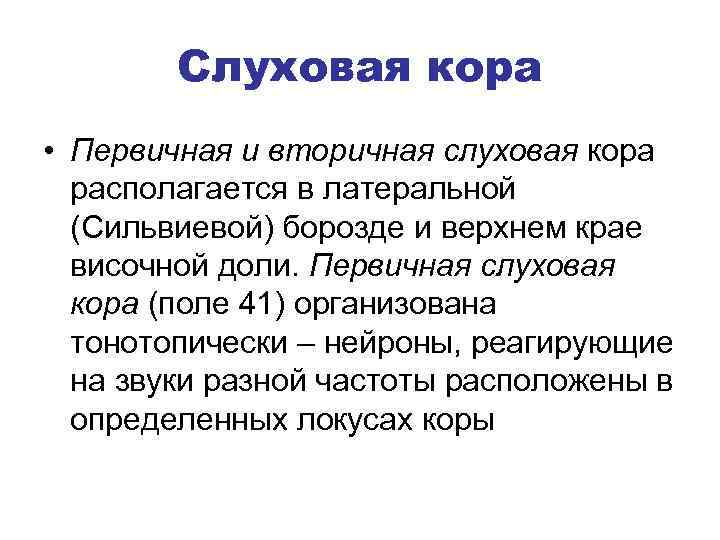 Слуховая кора

• Первичная и вторичная слуховая кора располагается в латеральной (Сильвиевой) борозде и верхнем крае височной доли. Первичная слуховая кора (поле 41) организована тонотопически – нейроны, реагирующие на звуки разной частоты расположены в определенных локусах коры